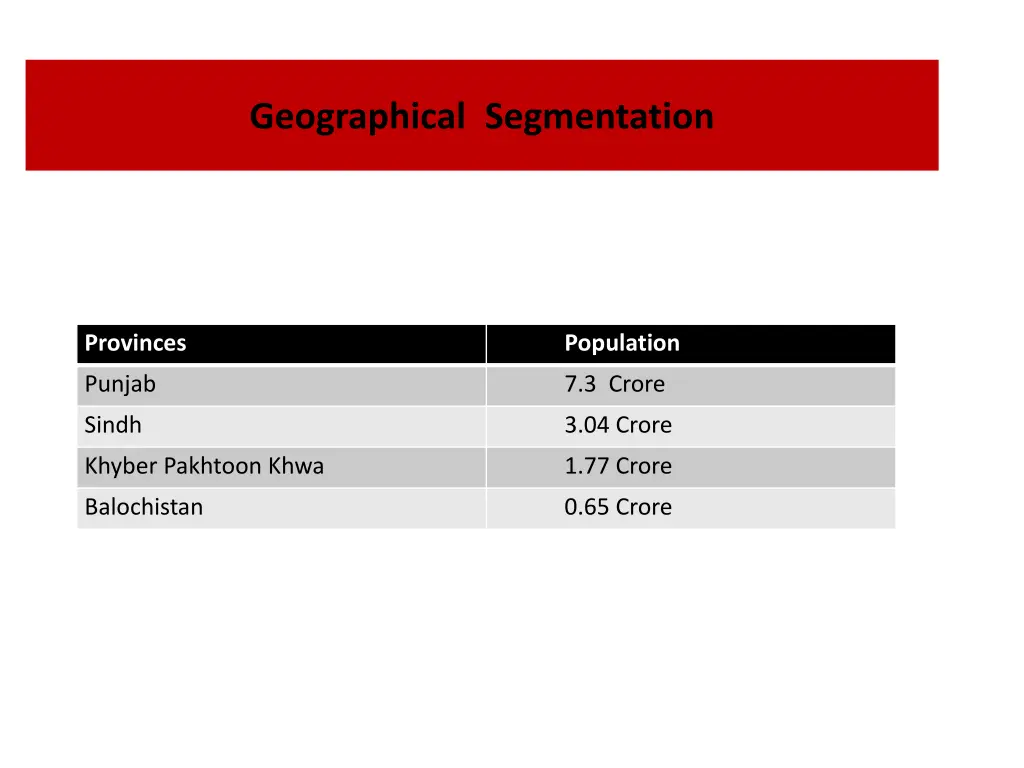 Geographical Segmentation

| Provinces | Population |
|---|---|
| Punjab | 7.3 Crore |
| Sindh | 3.04 Crore |
| Khyber Pakhtoon Khwa | 1.77 Crore |
| Balochistan | 0.65 Crore |